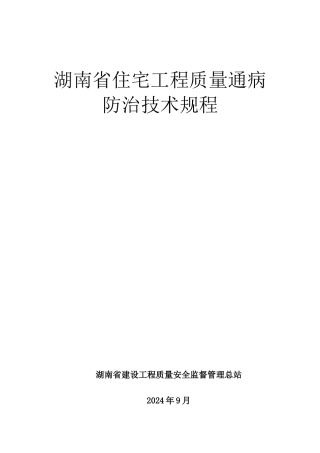 湖南省住宅工程质量通病防治技术规程

湖南省建设工程质量安全监督管理总站

2024 年 9 月